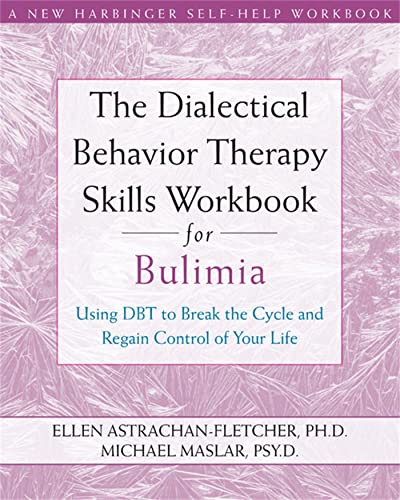 A NEW HARBINGER SELF-HELP WORKBOOK

The Dialectical Behavior Therapy Skills Workbook for Bulimia

Using DBT to Break the Cycle and Regain Control of Your Life

ELLEN ASTRACHAN-FLETCHER, PH.D.
MICHAEL MASLAR, PSY.D.